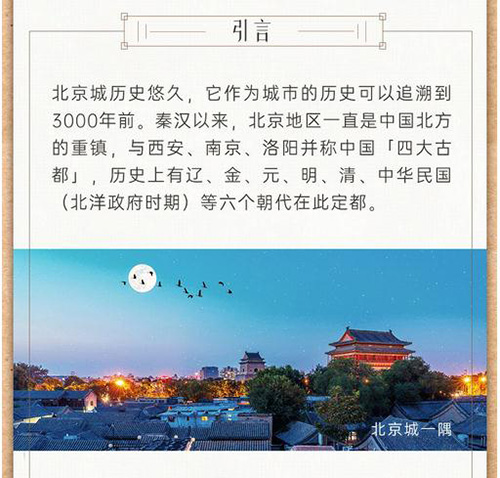 引言

北京城历史悠久，它作为城市的历史可以追溯到3000年前。秦汉以来，北京地区一直是中国北方的重镇，与西安、南京、洛阳并称中国「四大古都」，历史上有辽、金、元、明、清、中华民国（北洋政府时期）等六个朝代在此定都。

北京城一隅